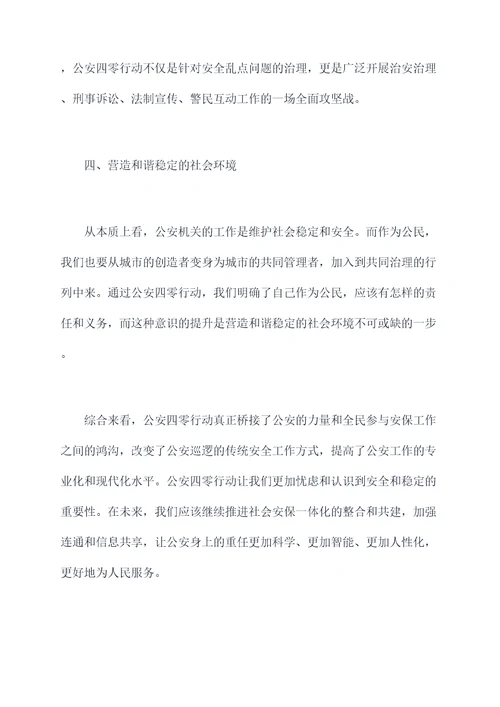 ，公安四零行动不仅是针对安全乱点问题的治理，更是广泛开展治安治理、刑事诉讼、法制宣传、警民互动工作的一场全面攻坚战。

四、营造和谐稳定的社会环境

从本质上看，公安机关的工作是维护社会稳定和安全。而作为公民，我们也要从城市的创造者变身为城市的共同管理者，加入到共同治理的行列中来。通过公安四零行动，我们明确了自己作为公民，应该有怎样的责任和义务，而这种意识的提升是营造和谐稳定的社会环境不可或缺的一步。

综合来看，公安四零行动真正桥接了公安的力量和全民参与安保工作之间的鸿沟，改变了公安巡逻的传统安全工作方式，提高了公安工作的专业化和现代化水平。公安四零行动让我们更加忧虑和认识到安全和稳定的重要性。在未来，我们应该继续推进社会安保一体化的整合和共建，加强连通和信息共享，让公安身上的重任更加科学、更加智能、更加人性化，更好地为人民服务。